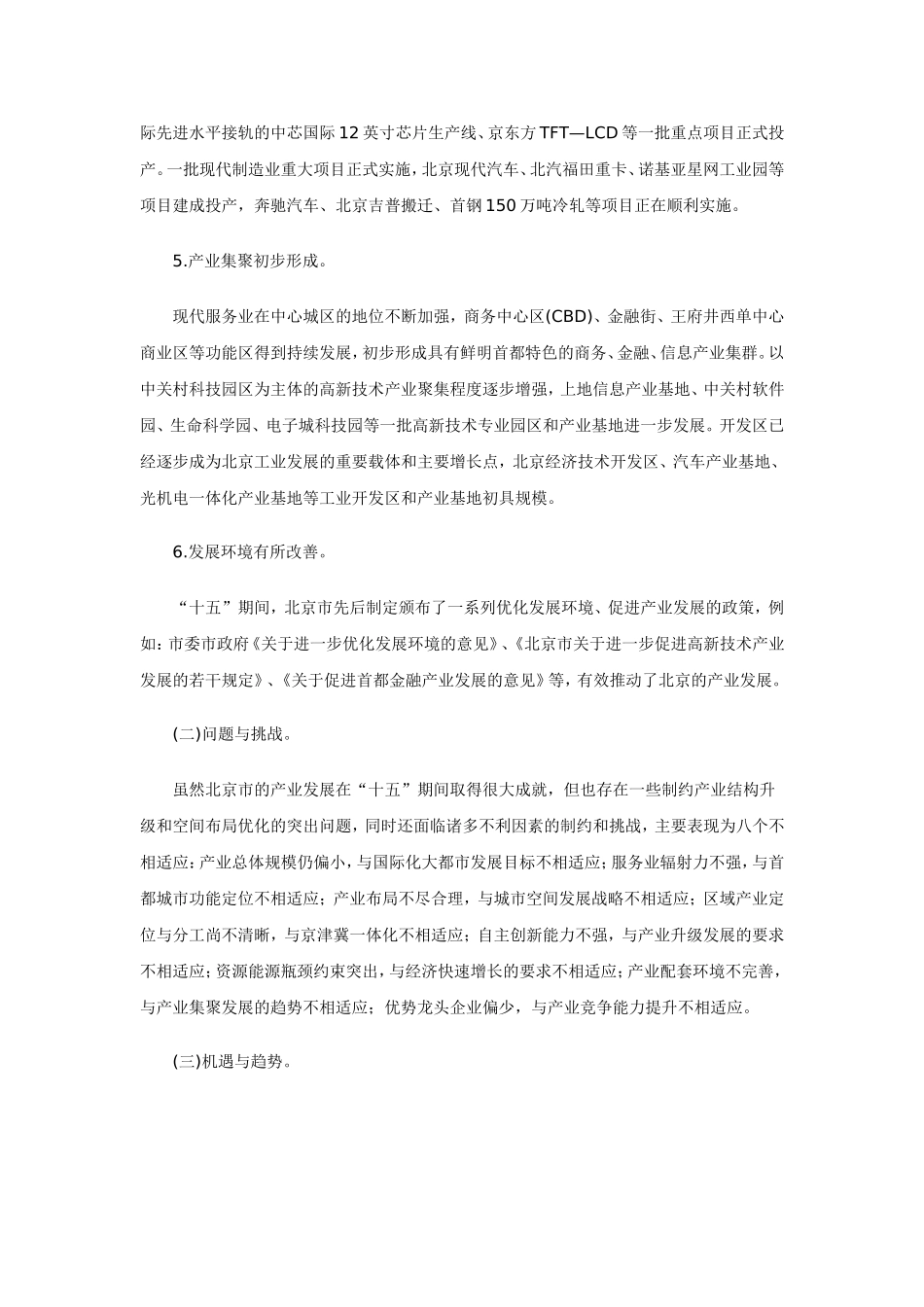 际先进水平接轨的中芯国际12英寸芯片生产线、京东方TFT—LCD等一批重点项目正式投产。一批现代制造业重大项目正式实施，北京现代汽车、北汽福田重卡、诺基亚星网工业园等项目建成投产，奔驰汽车、北京吉普搬迁、首钢150万吨冷轧等项目正在顺利实施。

5.产业集聚初步形成。

现代服务业在中心城区的地位不断加强，商务中心区(CBD)、金融街、王府井西单中心商业区等功能区得到持续发展，初步形成具有鲜明首都特色的商务、金融、信息产业集群。以中关村科技园区为主体的高新技术产业聚集程度逐步增强，上地信息产业基地、中关村软件园、生命科学园、电子城科技园等一批高新技术专业园区和产业基地进一步发展。开发区已经逐步成为北京工业发展的重要载体和主要增长点，北京经济技术开发区、汽车产业基地、光机电一体化产业基地等工业开发区和产业基地初具规模。

6.发展环境有所改善。

“十五”期间，北京市先后制定颁布了一系列优化发展环境、促进产业发展的政策，例如：市委市政府《关于进一步优化发展环境的意见》、《北京市关于进一步促进高新技术产业发展的若干规定》、《关于促进首都金融产业发展的意见》等，有效推动了北京的产业发展。

(二)问题与挑战。

虽然北京市的产业发展在“十五”期间取得很大成就，但也存在一些制约产业结构升级和空间布局优化的突出问题，同时还面临诸多不利因素的制约和挑战，主要表现为八个不相适应：产业总体规模仍偏小，与国际化大都市发展目标不相适应；服务业辐射力不强，与首都城市功能定位不相适应；产业布局不尽合理，与城市空间发展战略不相适应；区域产业定位与分工尚不清晰，与京津冀一体化不相适应；自主创新能力不强，与产业升级发展的要求不相适应；资源能源瓶颈约束突出，与经济快速增长的要求不相适应；产业配套环境不完善，与产业集聚发展的趋势不相适应；优势龙头企业偏少，与产业竞争能力提升不相适应。

(三)机遇与趋势。